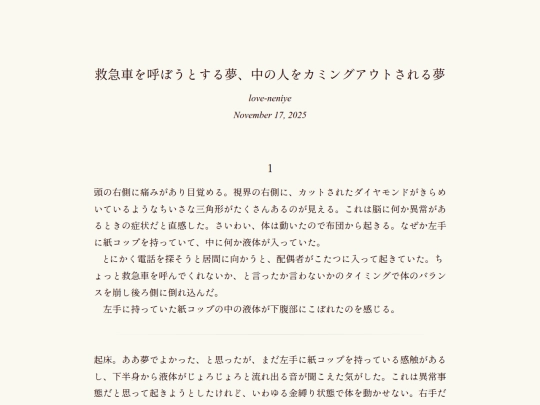 救急車を呼ぼうとする夢、中の人をカミングアウトされる夢

love-neniye

November 17, 2025

1

頭の右側に痛みがあり目覚める。視界の右側に、カットされたダイヤモンドがきらめいているようなちいさな三角形がたくさんあるのが見える。これは脳に何か異常があるときの症状だと直感した。さいわい、体は動いたので布団から起きる。なぜか左手に紙コップを持っていて、中に何か液体が入っていた。

　とにかく電話を探そうと居間に向かうと、配偶者がこたつに入って起きていた。ちょっと救急車を呼んでくれないか、と言ったか言わないかのタイミングで体のバランスを崩し後ろ側に倒れ込んだ。

　左手に持っていた紙コップの中の液体が下腹部にこぼれたのを感じる。

起床。ああ夢でよかった、と思ったが、まだ左手に紙コップを持っている感触があるし、下半身から液体がじょろじょろと流れ出る音が聞こえた気がした。これは異常事態だと思って起きようとしたけれど、いわゆる金縛り状態で体を動かせない。右手だ